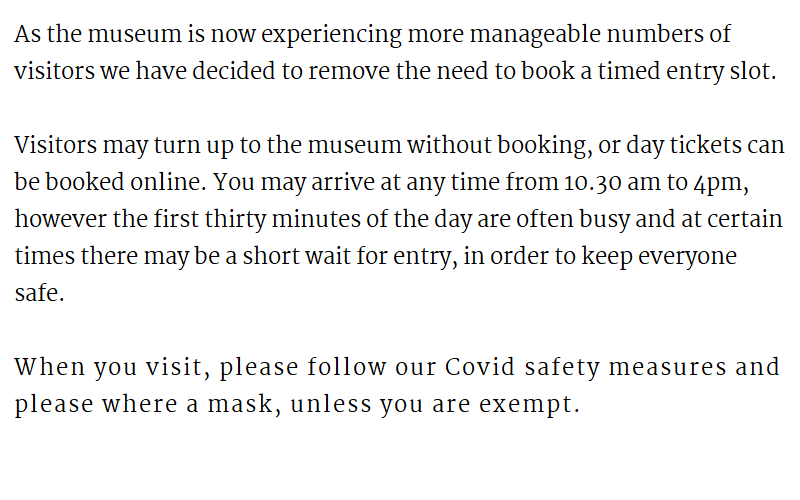 As the museum is now experiencing more manageable numbers of visitors we have decided to remove the need to book a timed entry slot.

Visitors may turn up to the museum without booking, or day tickets can be booked online. You may arrive at any time from 10.30 am to 4pm, however the first thirty minutes of the day are often busy and at certain times there may be a short wait for entry, in order to keep everyone safe.

When you visit, please follow our Covid safety measures and please where a mask, unless you are exempt.